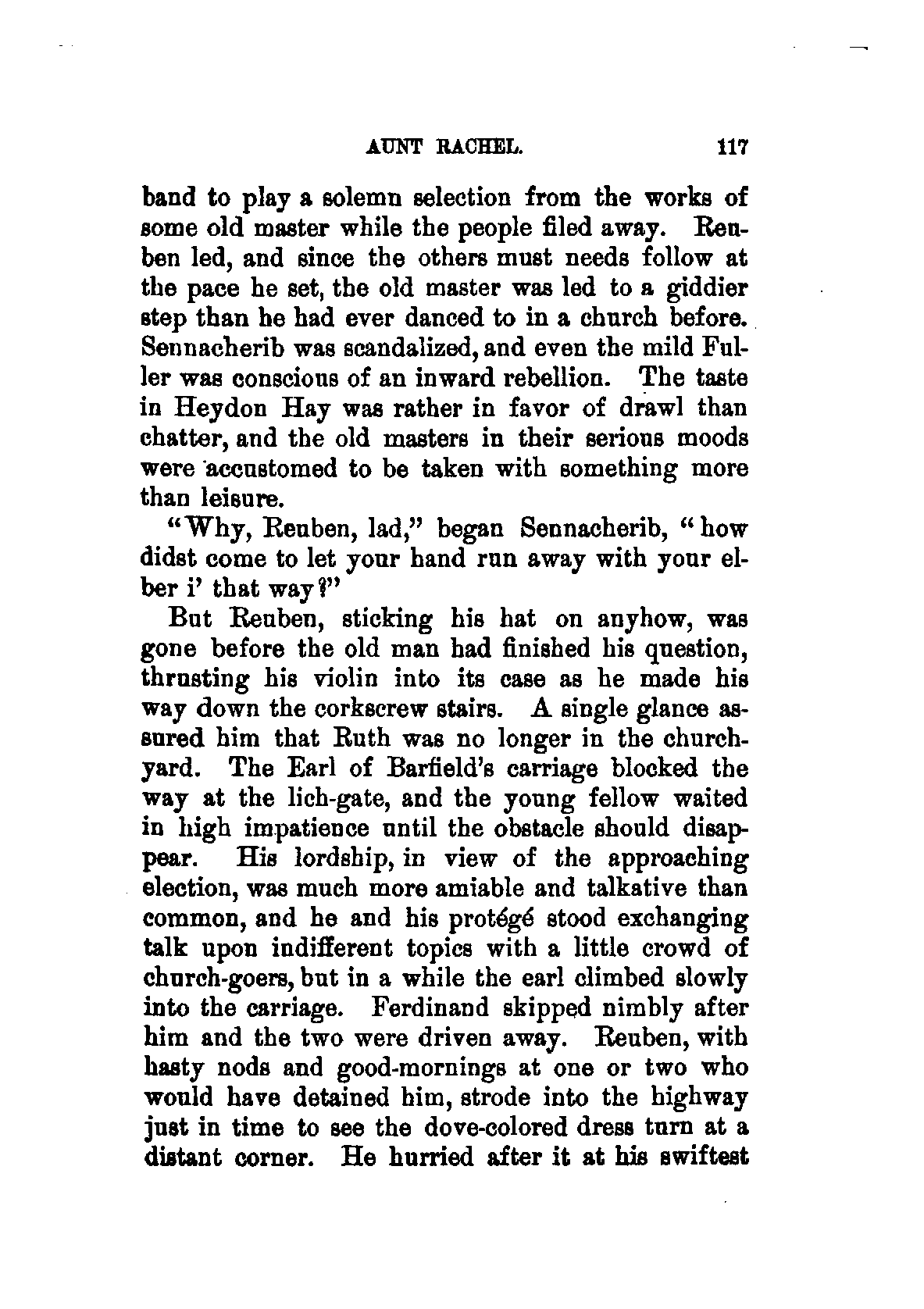 AUNT RACHEL. 117

band to play a solemn selection from the works of some old master while the people filed away. Reuben led, and since the others must needs follow at the pace he set, the old master was led to a giddier step than he had ever danced to in a church before. Sennacherib was scandalized, and even the mild Fuller was conscious of an inward rebellion. The taste in Heydon Hay was rather in favor of drawl than chatter, and the old masters in their serious moods were accustomed to be taken with something more than leisure.

"Why, Reuben, lad," began Sennacherib, "how didst come to let your hand run away with your elber i' that way?"

But Reuben, sticking his hat on anyhow, was gone before the old man had finished his question, thrusting his violin into its case as he made his way down the corkscrew stairs. A single glance assured him that Ruth was no longer in the churchyard. The Earl of Barfield's carriage blocked the way at the lich-gate, and the young fellow waited in high impatience until the obstacle should disappear. His lordship, in view of the approaching election, was much more amiable and talkative than common, and he and his protégé stood exchanging talk upon indifferent topics with a little crowd of church-goers, but in a while the earl climbed slowly into the carriage. Ferdinand skipped nimbly after him and the two were driven away. Reuben, with hasty nods and good-mornings at one or two who would have detained him, strode into the highway just in time to see the dove-colored dress turn at a distant corner. He hurried after it at his swiftest